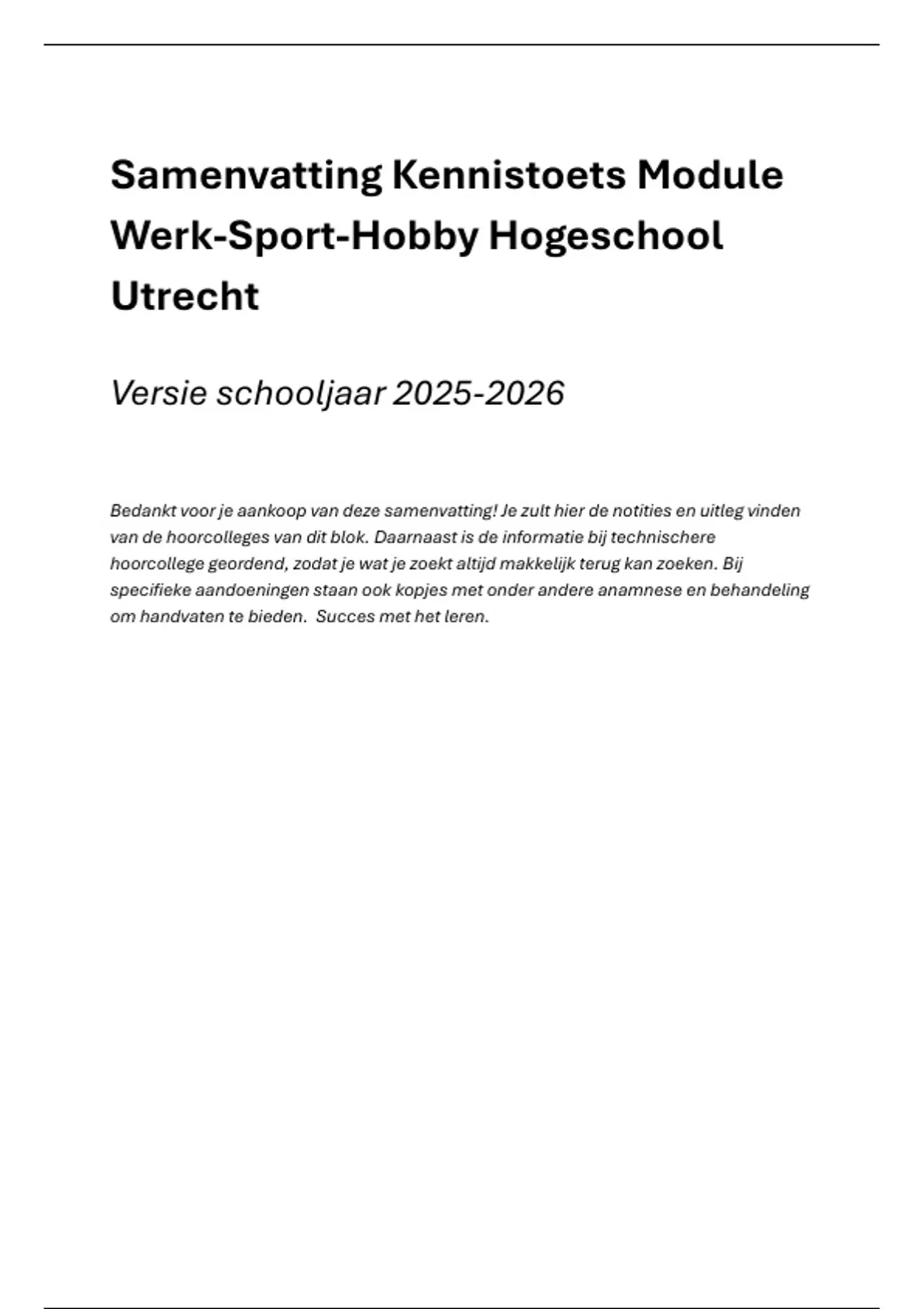 Samenvatting Kennistoets Module Werk-Sport-Hobby Hogeschool Utrecht

Versie schooljaar 2025-2026

Bedankt voor je aankoop van deze samenvatting! Je zult hier de notities en uitleg vinden van de hoorcolleges van dit blok. Daarnaast is de informatie bij technischere hoorcollege geordend, zodat je wat je zoekt altijd makkelijk terug kan zoeken. Bij specifieke aandoeningen staan ook kopjes met onder andere anamnese en behandeling om handvaten te bieden.  Succes met het leren.